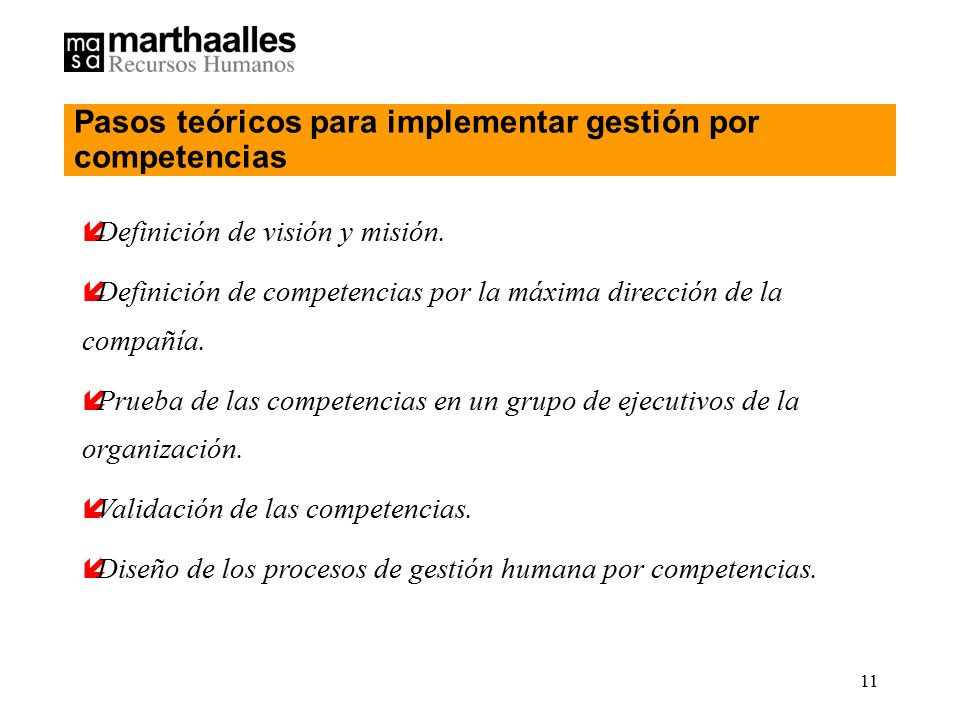 ma
sa marthaalles
Recursos Humanos

Pasos teóricos para implementar gestión por competencias

Definición de visión y misión.

Definición de competencias por la máxima dirección de la compañía.

Prueba de las competencias en un grupo de ejecutivos de la organización.

Validación de las competencias.

Diseño de los procesos de gestión humana por competencias.

11